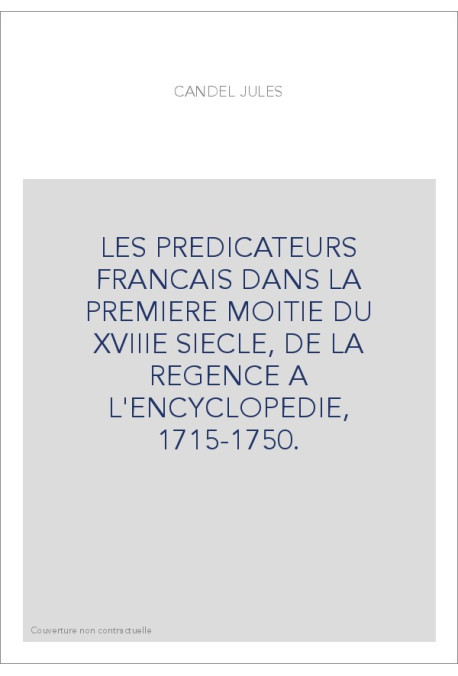 CANDEL JULES

LES PREDICATEURS FRANCAIS DANS LA PREMIERE MOITIE DU XVIIIE SIECLE, DE LA REGENCE A L'ENCYCLOPEDIE, 1715-1750.

Couverture non contractuelle